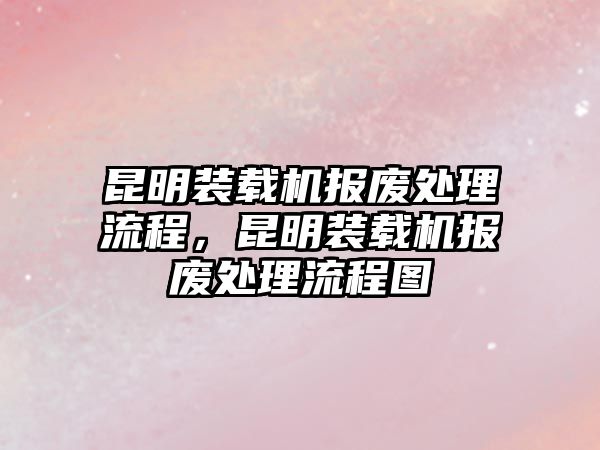 昆明装载机报废处理流程，昆明装载机报废处理流程图